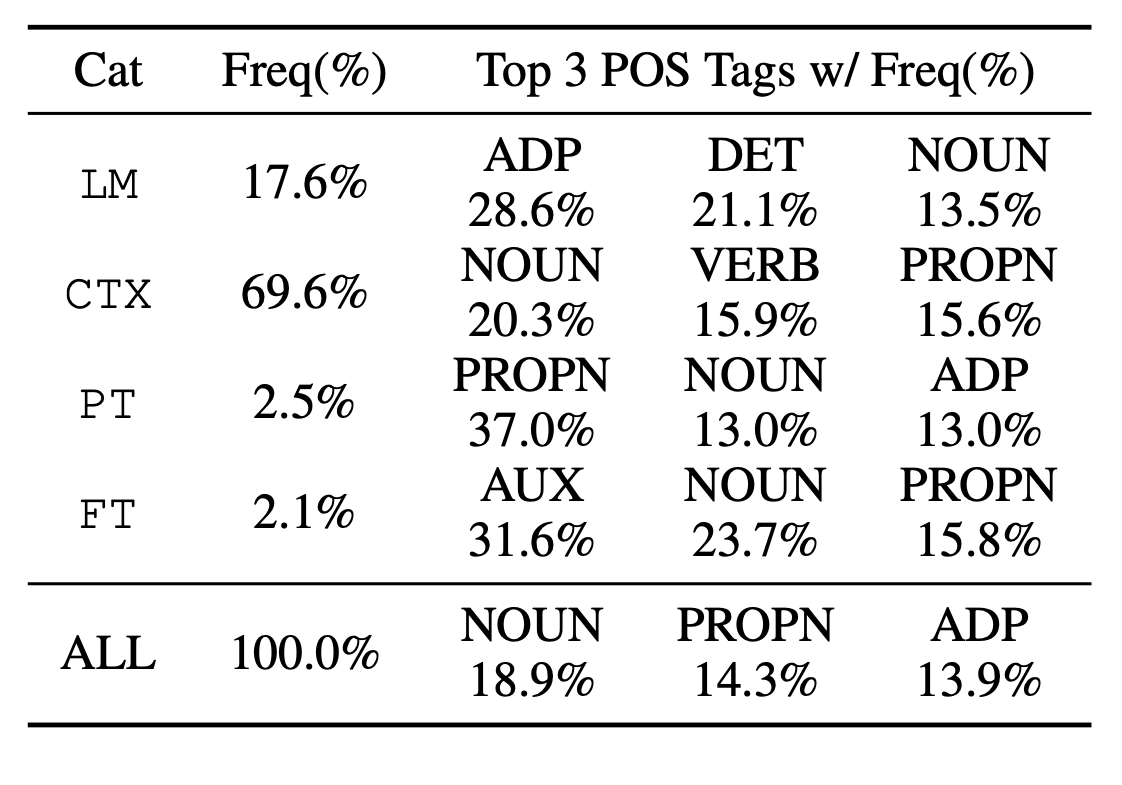 | Cat | Freq(%) | Top 3 POS Tags w/ Freq(%) | | |
|---|---|---|---|---|
| LM | 17.6% | ADP 28.6% | DET 21.1% | NOUN 13.5% |
| CTX | 69.6% | NOUN 20.3% | VERB 15.9% | PROPN 15.6% |
| PT | 2.5% | PROPN 37.0% | NOUN 13.0% | ADP 13.0% |
| FT | 2.1% | AUX 31.6% | NOUN 23.7% | PROPN 15.8% |
| ALL | 100.0% | NOUN 18.9% | PROPN 14.3% | ADP 13.9% |